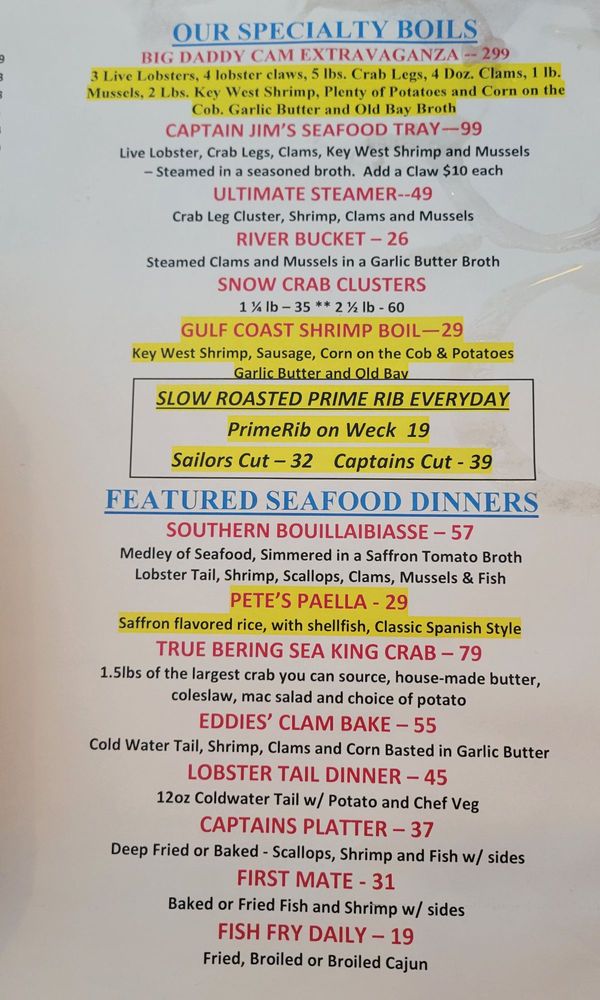 OUR SPECIALTY BOILS

BIG DADDY CAM EXTRAVAGANZA -- 299

3 Live Lobsters, 4 lobster claws, 5 lbs. Crab Legs, 4 Doz. Clams, 1 lb. Mussels, 2 Lbs. Key West Shrimp, Plenty of Potatoes and Corn on the Cob. Garlic Butter and Old Bay Broth

CAPTAIN JIM'S SEAFOOD TRAY—99

Live Lobster, Crab Legs, Clams, Key West Shrimp and Mussels – Steamed in a seasoned broth. Add a Claw $10 each

ULTIMATE STEAMER--49

Crab Leg Cluster, Shrimp, Clams and Mussels

RIVER BUCKET – 26

Steamed Clams and Mussels in a Garlic Butter Broth

SNOW CRAB CLUSTERS

1 ¼ lb – 35 ** 2 ½ lb - 60

GULF COAST SHRIMP BOIL—29

Key West Shrimp, Sausage, Corn on the Cob & Potatoes Garlic Butter and Old Bay

SLOW ROASTED PRIME RIB EVERYDAY

PrimeRib on Weck 19

Sailors Cut – 32 Captains Cut - 39

FEATURED SEAFOOD DINNERS

SOUTHERN BOUILLAIBIASSE – 57

Medley of Seafood, Simmered in a Saffron Tomato Broth Lobster Tail, Shrimp, Scallops, Clams, Mussels & Fish

PETE'S PAELLA - 29

Saffron flavored rice, with shellfish, Classic Spanish Style

TRUE BERING SEA KING CRAB – 79

1.5lbs of the largest crab you can source, house-made butter, coleslaw, mac salad and choice of potato

EDDIES' CLAM BAKE – 55

Cold Water Tail, Shrimp, Clams and Corn Basted in Garlic Butter

LOBSTER TAIL DINNER – 45

12oz Coldwater Tail w/ Potato and Chef Veg

CAPTAINS PLATTER – 37

Deep Fried or Baked - Scallops, Shrimp and Fish w/ sides

FIRST MATE - 31

Baked or Fried Fish and Shrimp w/ sides

FISH FRY DAILY – 19

Fried, Broiled or Broiled Cajun